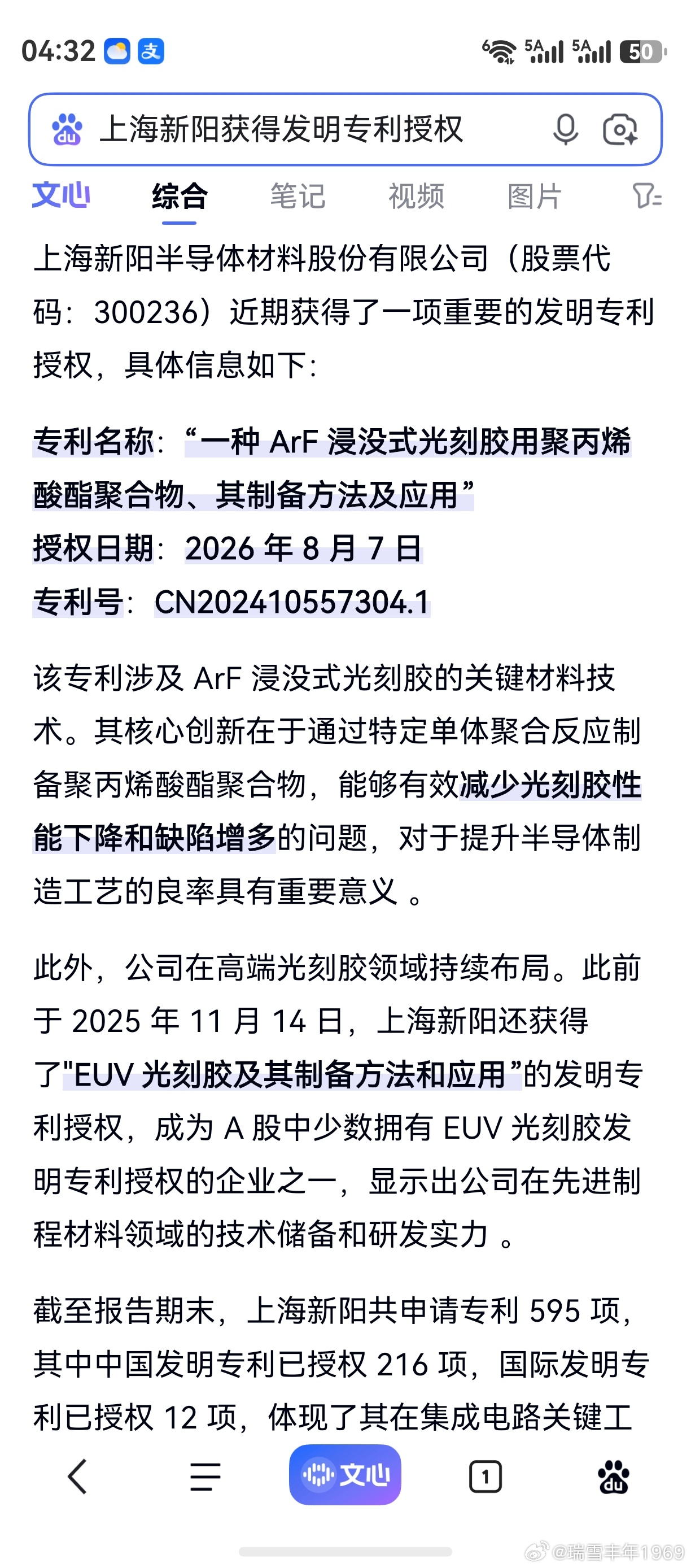 04:32 支

6 5A 5A 50

上海新阳获得发明专利授权

文心 综合 笔记 视频 图片

上海新阳半导体材料股份有限公司（股票代码：300236）近期获得了一项重要的发明专利授权，具体信息如下：

专利名称：“一种 ArF 浸没式光刻胶用聚丙烯酸酯聚合物、其制备方法及应用”
授权日期：2026 年 8 月 7 日
专利号：CN202410557304.1

该专利涉及 ArF 浸没式光刻胶的关键材料技术。其核心创新在于通过特定单体聚合反应制备聚丙烯酸酯聚合物，能够有效减少光刻胶性能下降和缺陷增多的问题，对于提升半导体制造工艺的良率具有重要意义 。

此外，公司在高端光刻胶领域持续布局。此前于 2025 年 11 月 14 日，上海新阳还获得了"EUV 光刻胶及其制备方法和应用”的发明专利授权，成为 A 股中少数拥有 EUV 光刻胶发明专利授权的企业之一，显示出公司在先进制程材料领域的技术储备和研发实力 。

截至报告期末，上海新阳共申请专利 595 项，其中中国发明专利已授权 216 项，国际发明专利已授权 12 项，体现了其在集成电路关键工

文心 1

@瑞雪丰年1969